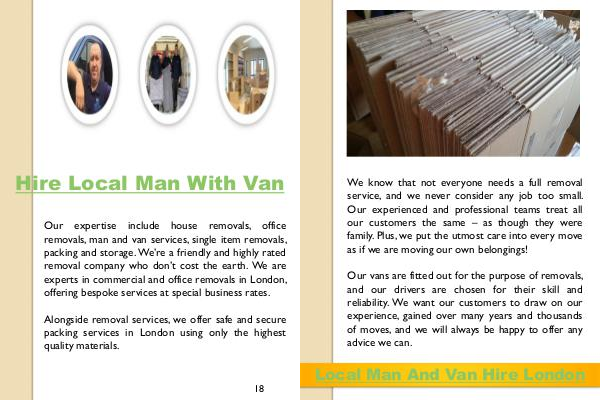 Hire Local Man With Van

Our expertise include house removals, office removals, man and van services, single item removals, packing and storage. We're a friendly and highly rated removal company who don't cost the earth. We are experts in commercial and office removals in London, offering bespoke services at special business rates.

Alongside removal services, we offer safe and secure packing services in London using only the highest quality materials.

18

We know that not everyone needs a full removal service, and we never consider any job too small. Our experienced and professional teams treat all our customers the same – as though they were family. Plus, we put the utmost care into every move as if we are moving our own belongings!

Our vans are fitted out for the purpose of removals, and our drivers are chosen for their skill and reliability. We want our customers to draw on our experience, gained over many years and thousands of moves, and we will always be happy to offer any advice we can.

Local Man And Van Hire London